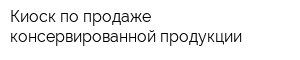 Киоск по продаже консервированной продукции